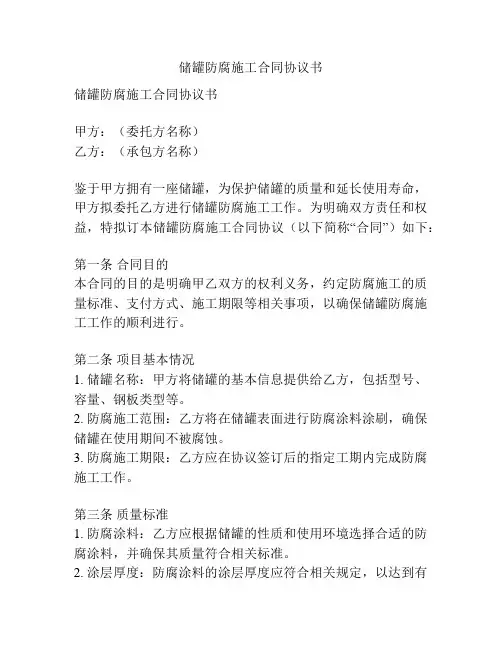 储罐防腐施工合同协议书

储罐防腐施工合同协议书

甲方：（委托方名称）
乙方：（承包方名称）

鉴于甲方拥有一座储罐，为保护储罐的质量和延长使用寿命，甲方拟委托乙方进行储罐防腐施工工作。为明确双方责任和权益，特拟订本储罐防腐施工合同协议（以下简称“合同”）如下：

第一条 合同目的
本合同的目的是明确甲乙双方的权利义务，约定防腐施工的质量标准、支付方式、施工期限等相关事项，以确保储罐防腐施工工作的顺利进行。

第二条 项目基本情况
1. 储罐名称：甲方将储罐的基本信息提供给乙方，包括型号、容量、钢板类型等。
2. 防腐施工范围：乙方将在储罐表面进行防腐涂料涂刷，确保储罐在使用期间不被腐蚀。
3. 防腐施工期限：乙方应在协议签订后的指定工期内完成防腐施工工作。

第三条 质量标准
1. 防腐涂料：乙方应根据储罐的性质和使用环境选择合适的防腐涂料，并确保其质量符合相关标准。
2. 涂层厚度：防腐涂料的涂层厚度应符合相关规定，以达到有